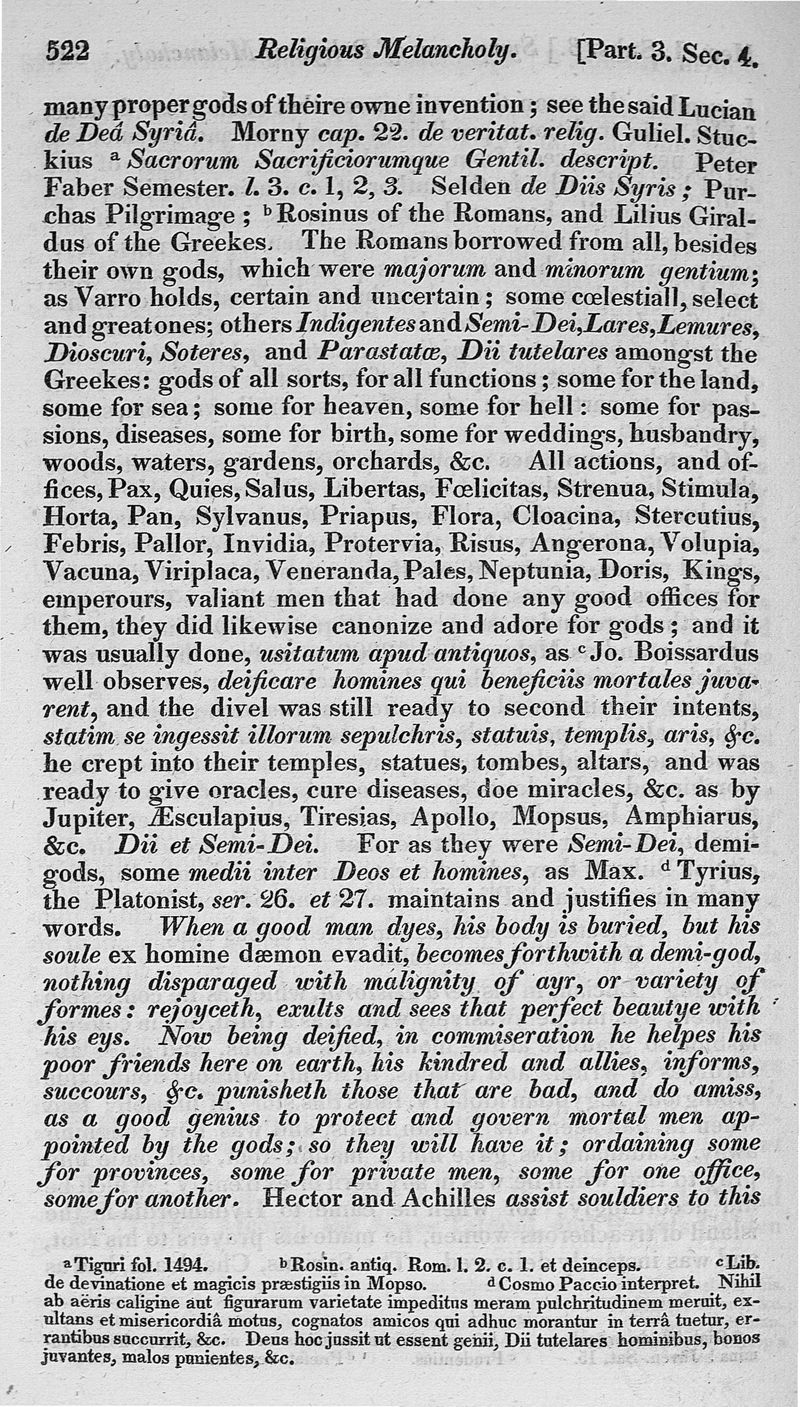 522 Religious Melancholy. [Part. 3. Sec. 4.

many proper gods of theire owne invention; see the said Lucian de Deâ Syriâ. Morny cap. 22. de veritat. relig. Guliel. Stuckius $^a$ Sacrorum Sacrificiorumque Gentil. descript. Peter Faber Semester. l. 3. c. 1, 2, 3. Selden de Diis Syris; Purchas Pilgrimage; $^b$ Rosinus of the Romans, and Lilius Giraldus of the Greekes. The Romans borrowed from all, besides their own gods, which were majorum and minorum gentium; as Varro holds, certain and uncertain; some cœlestiall, select and great ones; others Indigentes and Semi-Dei, Lares, Lemures, Dioscuri, Soteres, and Parastatæ, Dii tutelares amongst the Greekes: gods of all sorts, for all functions; some for the land, some for sea; some for heaven, some for hell: some for passions, diseases, some for birth, some for weddings, husbandry, woods, waters, gardens, orchards, &c. All actions, and offices, Pax, Quies, Salus, Libertas, Fœlicitas, Strenua, Stimula, Horta, Pan, Sylvanus, Priapus, Flora, Cloacina, Stercutius, Febris, Pallor, Invidia, Protervia, Risus, Angerona, Volupia, Vacuna, Viriplaca, Veneranda, Pales, Neptunia, Doris, Kings, emperours, valiant men that had done any good offices for them, they did likewise canonize and adore for gods; and it was usually done, usitatum apud antiquos, as $^c$ Jo. Boissardus well observes, deificare homines qui beneficiis mortales juvarent, and the divel was still ready to second their intents, statim se ingessit illorum sepulchris, statuis, templis, aris, &c. he crept into their temples, statues, tombes, altars, and was ready to give oracles, cure diseases, doe miracles, &c. as by Jupiter, Æsculapius, Tiresias, Apollo, Mopsus, Amphiarus, &c. Dii et Semi-Dei. For as they were Semi-Dei, demigods, some medii inter Deos et homines, as Max. $^d$ Tyrius, the Platonist, ser. 26. et 27. maintains and justifies in many words. When a good man dyes, his body is buried, but his soule ex homine dæmon evadit, becomes forthwith a demi-god, nothing disparaged with malignity of ayr, or variety of formes: rejoyceth, exults and sees that perfect beautye with his eys. Now being deified, in commiseration he helpes his poor friends here on earth, his kindred and allies, informs, succours, &c. punisheth those that are bad, and do amiss, as a good genius to protect and govern mortal men appointed by the gods; so they will have it; ordaining some for provinces, some for private men, some for one office, some for another. Hector and Achilles assist souldiers to this

$^a$ Tiguri fol. 1494. $^b$ Rosin. antiq. Rom. l. 2. c. 1. et deinceps. $^c$ Lib. de devinatione et magicis præstigiis in Mopso. $^d$ Cosmo Paccio interpret. Nihil ab aëris caligine aut figurarum varietate impeditus meram pulchritudinem meruit, exultans et misericordiâ motus, cognatos amicos qui adhuc morantur in terrâ tuetur, errantibus succurrit, &c. Deus hoc jussit ut essent genii, Dii tutelares hominibus, bonos juvantes, malos punientes, &c.